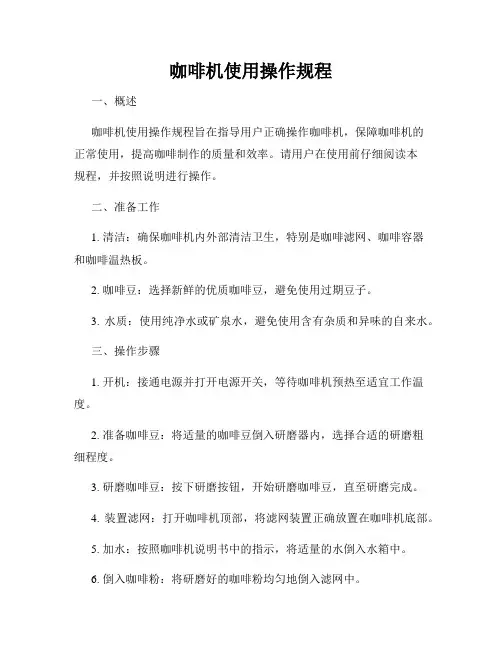 咖啡机使用操作规程

一、概述

咖啡机使用操作规程旨在指导用户正确操作咖啡机，保障咖啡机的正常使用，提高咖啡制作的质量和效率。请用户在使用前仔细阅读本规程，并按照说明进行操作。

二、准备工作

1. 清洁：确保咖啡机内外部清洁卫生，特别是咖啡滤网、咖啡容器和咖啡温热板。

2. 咖啡豆：选择新鲜的优质咖啡豆，避免使用过期豆子。

3. 水质：使用纯净水或矿泉水，避免使用含有杂质和异味的自来水。

三、操作步骤

1. 开机：接通电源并打开电源开关，等待咖啡机预热至适宜工作温度。

2. 准备咖啡豆：将适量的咖啡豆倒入研磨器内，选择合适的研磨粗细程度。

3. 研磨咖啡豆：按下研磨按钮，开始研磨咖啡豆，直至研磨完成。

4. 装置滤网：打开咖啡机顶部，将滤网装置正确放置在咖啡机底部。

5. 加水：按照咖啡机说明书中的指示，将适量的水倒入水箱中。

6. 倒入咖啡粉：将研磨好的咖啡粉均匀地倒入滤网中。